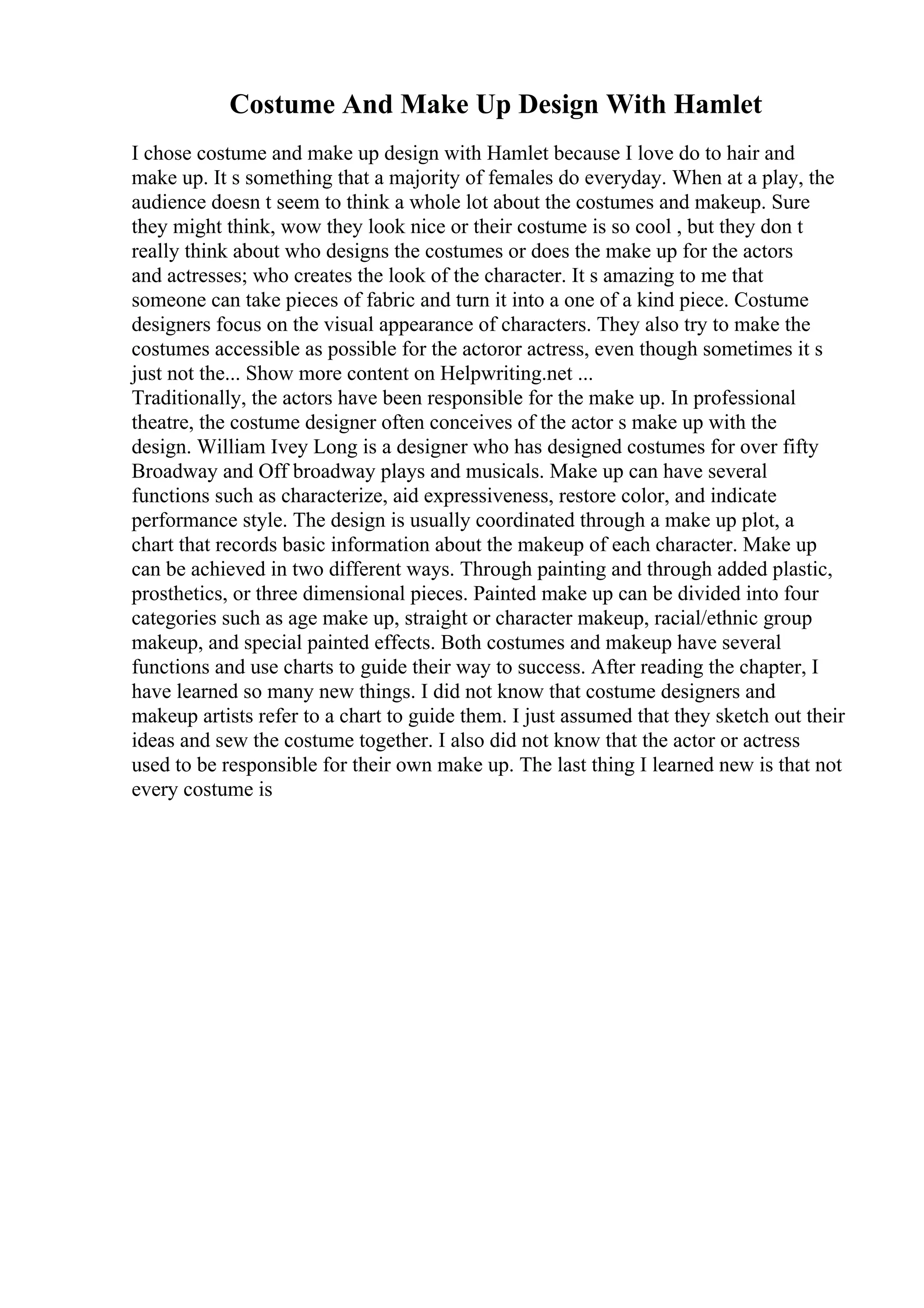 Costume And Make Up Design With Hamlet

I chose costume and make up design with Hamlet because I love do to hair and make up. It s something that a majority of females do everyday. When at a play, the audience doesn t seem to think a whole lot about the costumes and makeup. Sure they might think, wow they look nice or their costume is so cool , but they don t really think about who designs the costumes or does the make up for the actors and actresses; who creates the look of the character. It s amazing to me that someone can take pieces of fabric and turn it into a one of a kind piece. Costume designers focus on the visual appearance of characters. They also try to make the costumes accessible as possible for the actoror actress, even though sometimes it s just not the... Show more content on Helpwriting.net ...
Traditionally, the actors have been responsible for the make up. In professional theatre, the costume designer often conceives of the actor s make up with the design. William Ivey Long is a designer who has designed costumes for over fifty Broadway and Off broadway plays and musicals. Make up can have several functions such as characterize, aid expressiveness, restore color, and indicate performance style. The design is usually coordinated through a make up plot, a chart that records basic information about the makeup of each character. Make up can be achieved in two different ways. Through painting and through added plastic, prosthetics, or three dimensional pieces. Painted make up can be divided into four categories such as age make up, straight or character makeup, racial/ethnic group makeup, and special painted effects. Both costumes and makeup have several functions and use charts to guide their way to success. After reading the chapter, I have learned so many new things. I did not know that costume designers and makeup artists refer to a chart to guide them. I just assumed that they sketch out their ideas and sew the costume together. I also did not know that the actor or actress used to be responsible for their own make up. The last thing I learned new is that not every costume is